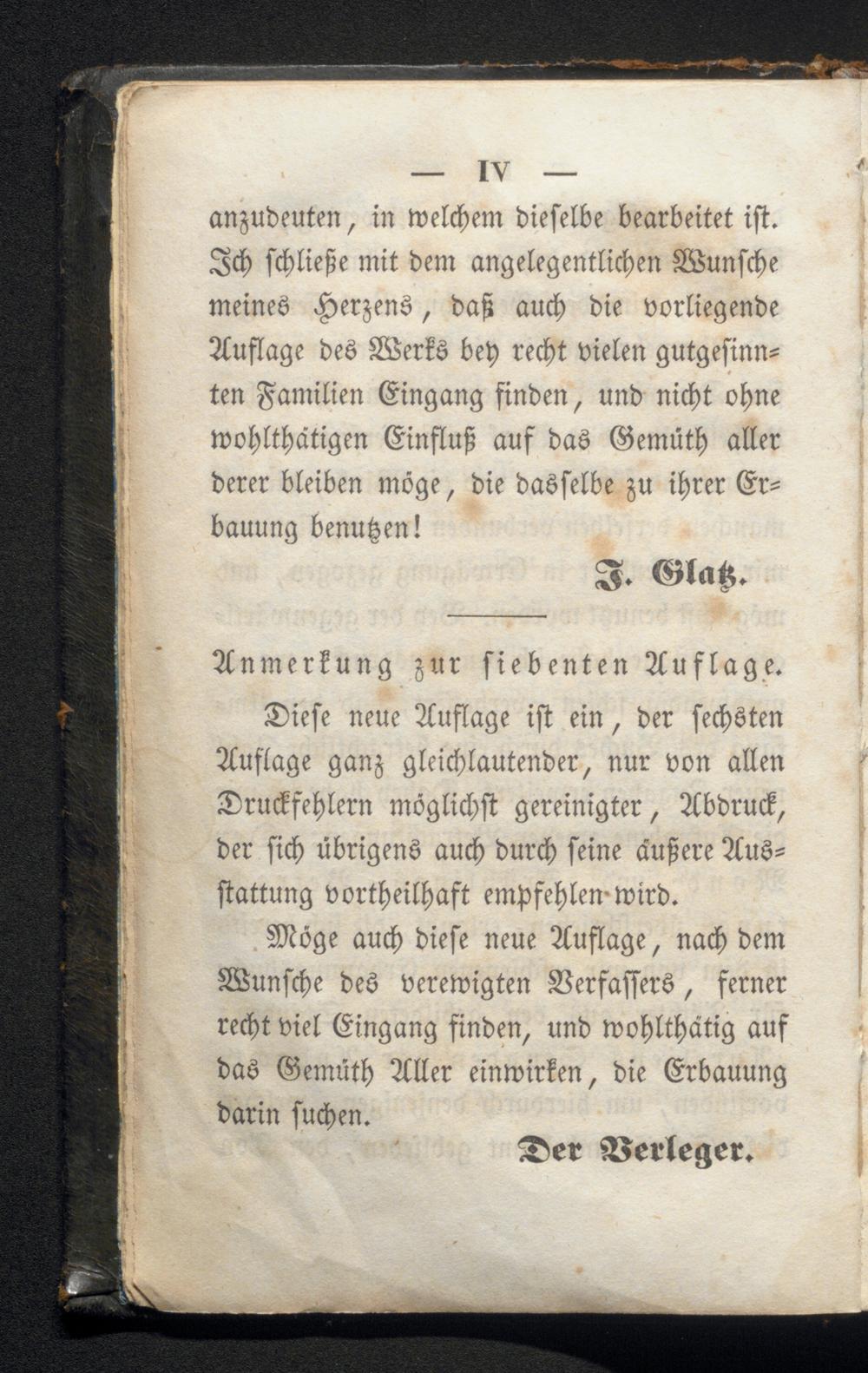 — IV —

anzudeuten, in welchem dieselbe bearbeitet ist. Ich schließe mit dem angelegentlichen Wunsche meines Herzens, daß auch die vorliegende Auflage des Werks bey recht vielen gutgesinnten Familien Eingang finden, und nicht ohne wohlthätigen Einfluß auf das Gemüth aller derer bleiben möge, die dasselbe zu ihrer Erbauung benutzen!

J. Glatz.

Anmerkung zur siebenten Auflage.

Diese neue Auflage ist ein, der sechsten Auflage ganz gleichlautender, nur von allen Druckfehlern möglichst gereinigter, Abdruck, der sich übrigens auch durch seine äußere Ausstattung vortheilhaft empfehlen wird.

Möge auch diese neue Auflage, nach dem Wunsche des verewigten Verfassers, ferner recht viel Eingang finden, und wohlthätig auf das Gemüth Aller einwirken, die Erbauung darin suchen.

Der Verleger.